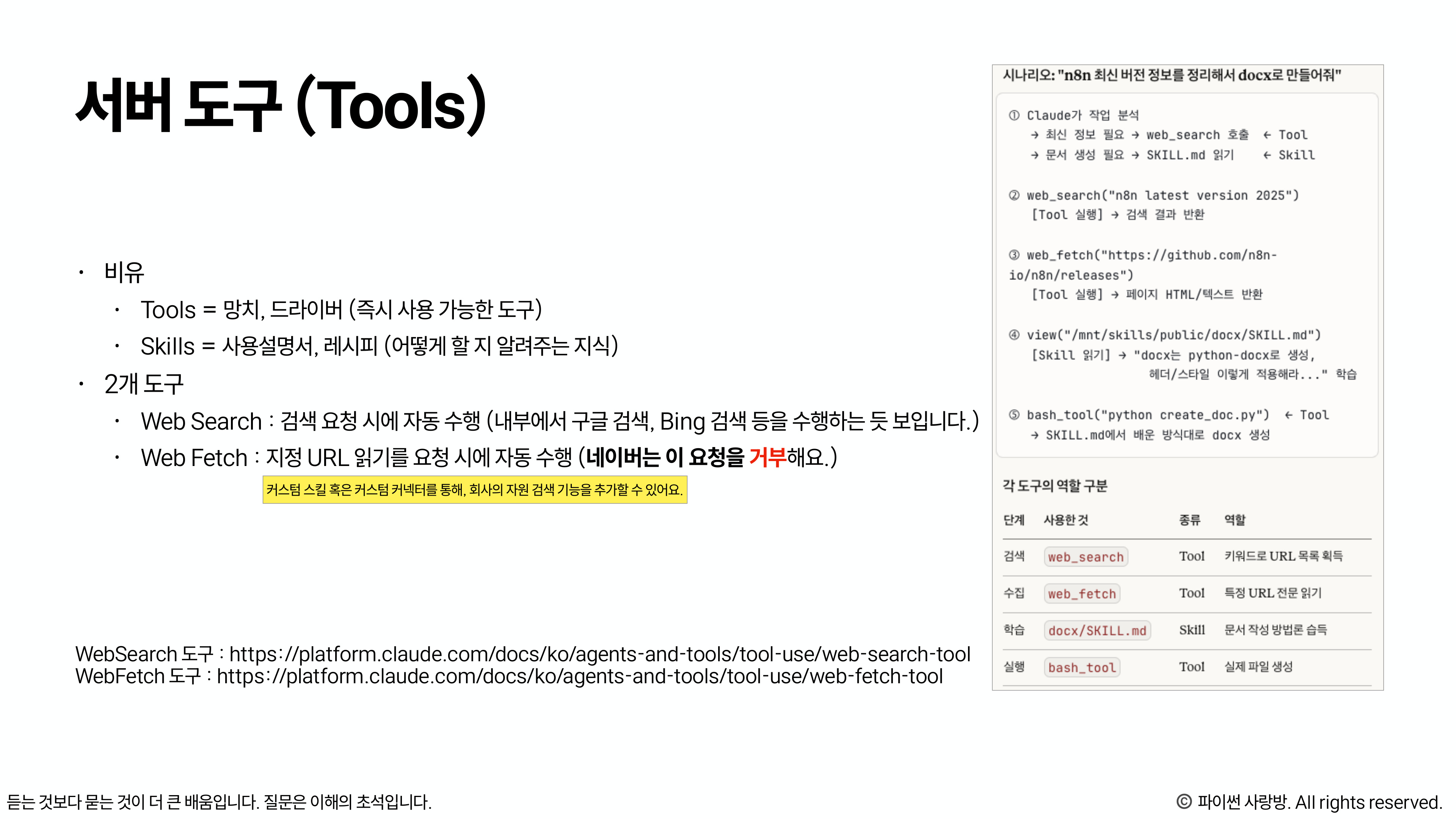 서버 도구 (Tools)

• 비유
• Tools = 망치, 드라이버 (즉시 사용 가능한 도구)
• Skills = 사용설명서, 레시피 (어떻게 할 지 알려주는 지식)
• 2개 도구
• Web Search : 검색 요청 시에 자동 수행 (내부에서 구글 검색, Bing 검색 등을 수행하는 듯 보입니다.)
• Web Fetch : 지정 URL 읽기를 요청 시에 자동 수행 (네이버는 이 요청을 거부해요.)

커스텀 스킬 혹은 커스텀 커넥터를 통해, 회사의 자원 검색 기능을 추가할 수 있어요.

WebSearch 도구 : https://platform.claude.com/docs/ko/agents-and-tools/tool-use/web-search-tool
WebFetch 도구 : https://platform.claude.com/docs/ko/agents-and-tools/tool-use/web-fetch-tool

시나리오: "n8n 최신 버전 정보를 정리해서 docx로 만들어줘"

① Claude가 작업 분석
→ 최신 정보 필요 → web_search 호출 ← Tool
→ 문서 생성 필요 → SKILL.md 읽기 ← Skill

② web_search("n8n latest version 2025")
[Tool 실행] → 검색 결과 반환

③ web_fetch("https://github.com/n8n-io/n8n/releases")
[Tool 실행] → 페이지 HTML/텍스트 반환

④ view("/mnt/skills/public/docx/SKILL.md")
[Skill 읽기] → "docx는 python-docx로 생성, 헤더/스타일 이렇게 적용해라..." 학습

⑤ bash_tool("python create_doc.py") ← Tool
→ SKILL.md에서 배운 방식대로 docx 생성

각 도구의 역할 구분

| 단계 | 사용한 것 | 종류 | 역할 |
|---|---|---|---|
| 검색 | web_search | Tool | 키워드로 URL 목록 획득 |
| 수집 | web_fetch | Tool | 특정 URL 전문 읽기 |
| 학습 | docx/SKILL.md | Skill | 문서 작성 방법론 습득 |
| 실행 | bash_tool | Tool | 실제 파일 생성 |

듣는 것보다 묻는 것이 더 큰 배움입니다. 질문은 이해의 초석입니다.

© 파이썬 사랑방. All rights reserved.